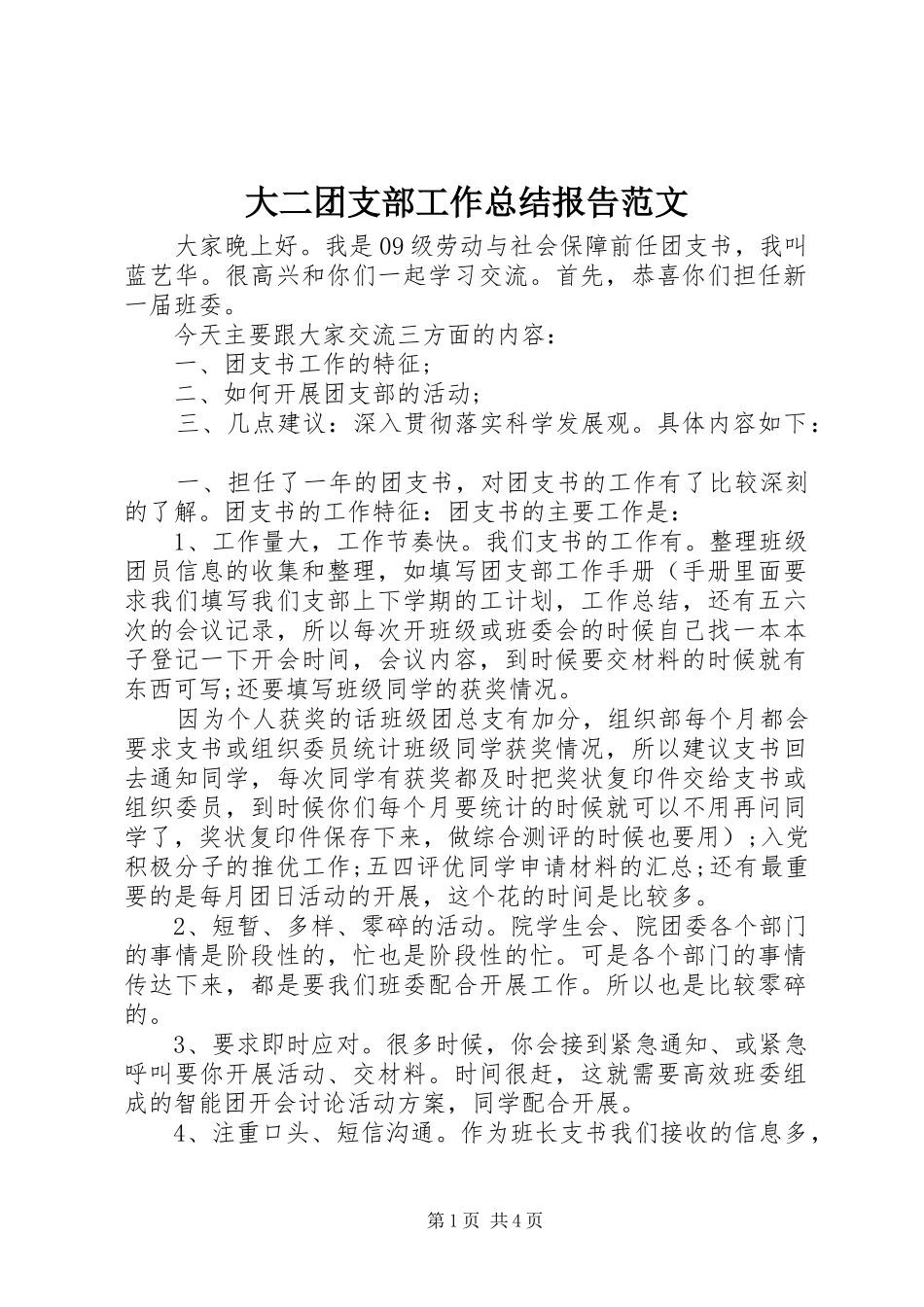 大二团支部工作总结报告范文

大家晚上好。我是09级劳动与社会保障前任团支书，我叫蓝艺华。很高兴和你们一起学习交流。首先，恭喜你们担任新一届班委。

今天主要跟大家交流三方面的内容：

一、团支书工作的特征；

二、如何开展团支部的活动；

三、几点建议：深入贯彻落实科学发展观。具体内容如下：

一、担任了一年的团支书，对团支书的工作有了比较深刻的了解。团支书的工作特征：团支书的主要工作是：

1、工作量大，工作节奏快。我们支书的工作有。整理班级团员信息的收集和整理，如填写团支部工作手册（手册里面要求我们填写我们支部上下学期的工计划，工作总结，还有五六次的会议记录，所以每次开班级或班委会的时候自己找一本本子登记一下开会时间，会议内容，到时候要交材料的时候就有东西可写;还要填写班级同学的获奖情况。

因为个人获奖的话班级团总支有加分，组织部每个月都会要求支书或组织委员统计班级同学获奖情况，所以建议支书回去通知同学，每次同学有获奖都及时把奖状复印件交给支书或组织委员，到时候你们每个月要统计的时候就可以不用再问同学了，奖状复印件保存下来，做综合测评的时候也要用）;入党积极分子的推优工作;五四评优同学申请材料的汇总;还有最重要的是每月团日活动的开展，这个花的时间是比较多。

2、短暂、多样、零碎的活动。院学生会、院团委各个部门的事情是阶段性的，忙也是阶段性的忙。可是各个部门的事情传达下来，都是要我们班委配合开展工作。所以也是比较零碎的。

3、要求即时应对。很多时候，你会接到紧急通知、或紧急呼叫要你开展活动、交材料。时间很赶，这就需要高效班委组成的智能团开会讨论活动方案，同学配合开展。

4、注重口头、短信沟通。作为班长支书我们接收的信息多，

第1页 共4页